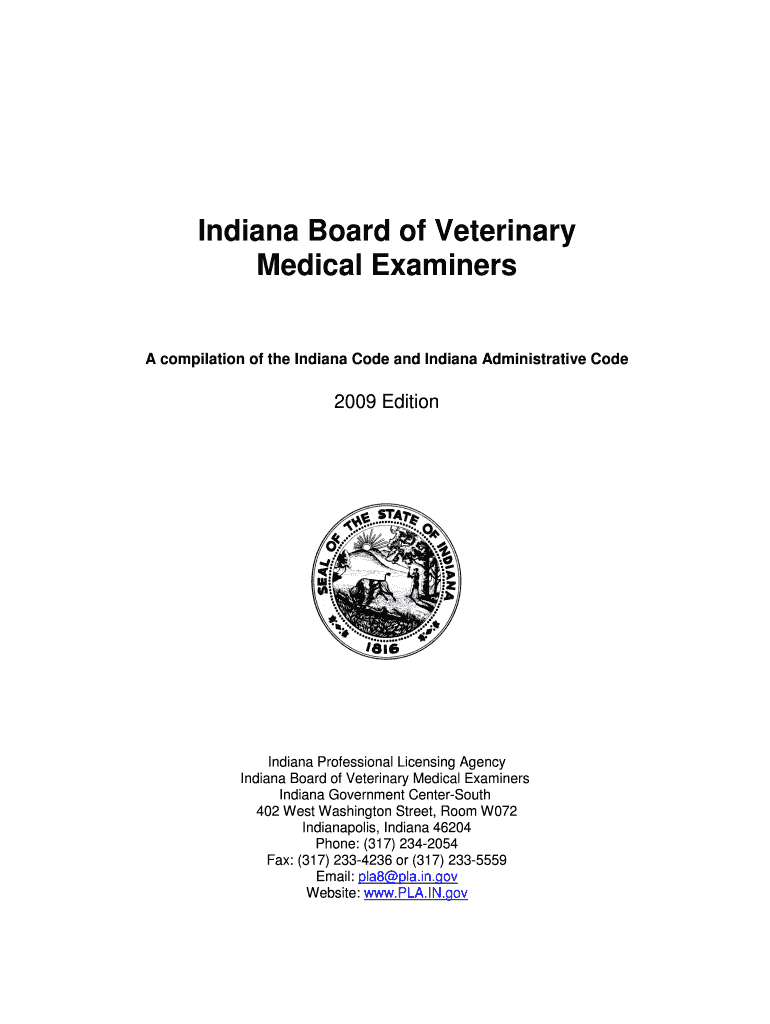 Indiana Board of Veterinary Medical Examiners

A compilation of the Indiana Code and Indiana Administrative Code

2009 Edition

SEAL OF THE STATE OF INDIANA
1816

Indiana Professional Licensing Agency
Indiana Board of Veterinary Medical Examiners
Indiana Government Center-South
402 West Washington Street, Room W072
Indianapolis, Indiana 46204
Phone: (317) 234-2054
Fax: (317) 233-4236 or (317) 233-5559
Email: pla8@pla.in.gov
Website: www.PLA.IN.gov